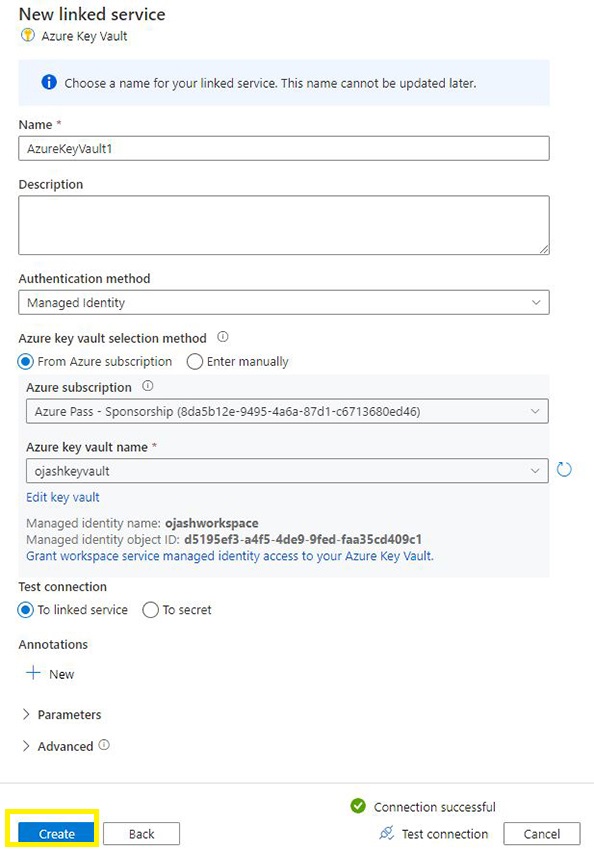 New linked service
Azure Key Vault

Choose a name for your linked service. This name cannot be updated later.

Name *
AzureKeyVault1

Description

Authentication method
Managed Identity

Azure key vault selection method
From Azure subscription
Enter manually

Azure subscription
Azure Pass - Sponsorship (8da5b12e-9495-4a6a-87d1-c6713680ed46)

Azure key vault name *
ojashkeyvault

Edit key vault

Managed identity name: ojashworkspace
Managed identity object ID: d5195ef3-a4f5-4de9-9fed-faa35cd409c1
Grant workspace service managed identity access to your Azure Key Vault.

Test connection
To linked service
To secret

Annotations
New

Parameters
Advanced

Connection successful

Create
Back
Test connection
Cancel